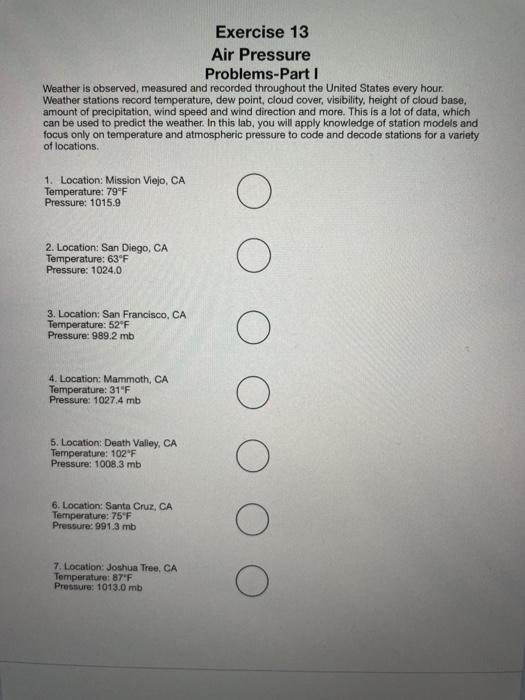 Exercise 13
Air Pressure
Problems-Part I

Weather is observed, measured and recorded throughout the United States every hour. Weather stations record temperature, dew point, cloud cover, visibility, height of cloud base, amount of precipitation, wind speed and wind direction and more. This is a lot of data, which can be used to predict the weather. In this lab, you will apply knowledge of station models and focus only on temperature and atmospheric pressure to code and decode stations for a variety of locations.

1. Location: Mission Viejo, CA
Temperature: 79°F
Pressure: 1015.9

2. Location: San Diego, CA
Temperature: 63°F
Pressure: 1024.0

3. Location: San Francisco, CA
Temperature: 52°F
Pressure: 989.2 mb

4. Location: Mammoth, CA
Temperature: 31°F
Pressure: 1027.4 mb

5. Location: Death Valley, CA
Temperature: 102°F
Pressure: 1008.3 mb

6. Location: Santa Cruz, CA
Temperature: 75°F
Pressure: 991.3 mb

7. Location: Joshua Tree, CA
Temperature: 87°F
Pressure: 1013.0 mb